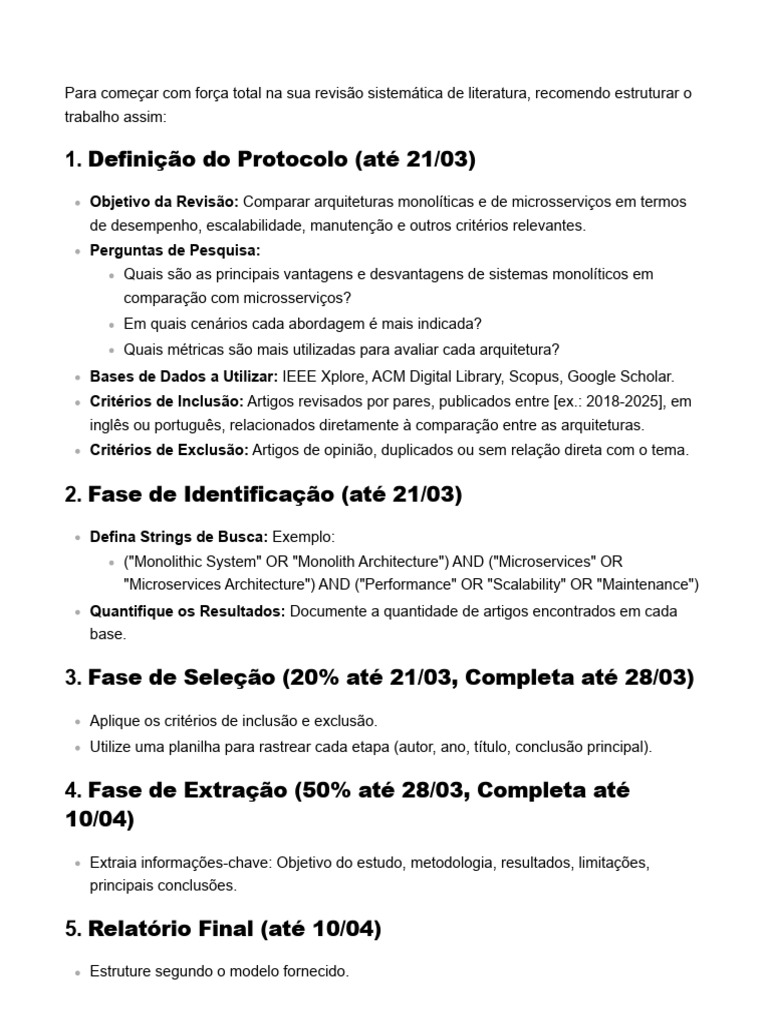 Para começar com força total na sua revisão sistemática de literatura, recomendo estruturar o trabalho assim:

1. Definição do Protocolo (até 21/03)

- Objetivo da Revisão: Comparar arquiteturas monolíticas e de microsserviços em termos de desempenho, escalabilidade, manutenção e outros critérios relevantes.
- Perguntas de Pesquisa:
  - Quais são as principais vantagens e desvantagens de sistemas monolíticos em comparação com microsserviços?
  - Em quais cenários cada abordagem é mais indicada?
  - Quais métricas são mais utilizadas para avaliar cada arquitetura?
- Bases de Dados a Utilizar: IEEE Xplore, ACM Digital Library, Scopus, Google Scholar.
- Critérios de Inclusão: Artigos revisados por pares, publicados entre [ex.: 2018-2025], em inglês ou português, relacionados diretamente à comparação entre as arquiteturas.
- Critérios de Exclusão: Artigos de opinião, duplicados ou sem relação direta com o tema.

2. Fase de Identificação (até 21/03)

- Defina Strings de Busca: Exemplo:
  - ("Monolithic System" OR "Monolith Architecture") AND ("Microservices" OR "Microservices Architecture") AND ("Performance" OR "Scalability" OR "Maintenance")
- Quantifique os Resultados: Documente a quantidade de artigos encontrados em cada base.

3. Fase de Seleção (20% até 21/03, Completa até 28/03)

- Aplique os critérios de inclusão e exclusão.
- Utilize uma planilha para rastrear cada etapa (autor, ano, título, conclusão principal).

4. Fase de Extração (50% até 28/03, Completa até 10/04)

- Extraia informações-chave: Objetivo do estudo, metodologia, resultados, limitações, principais conclusões.

5. Relatório Final (até 10/04)

- Estruture segundo o modelo fornecido.